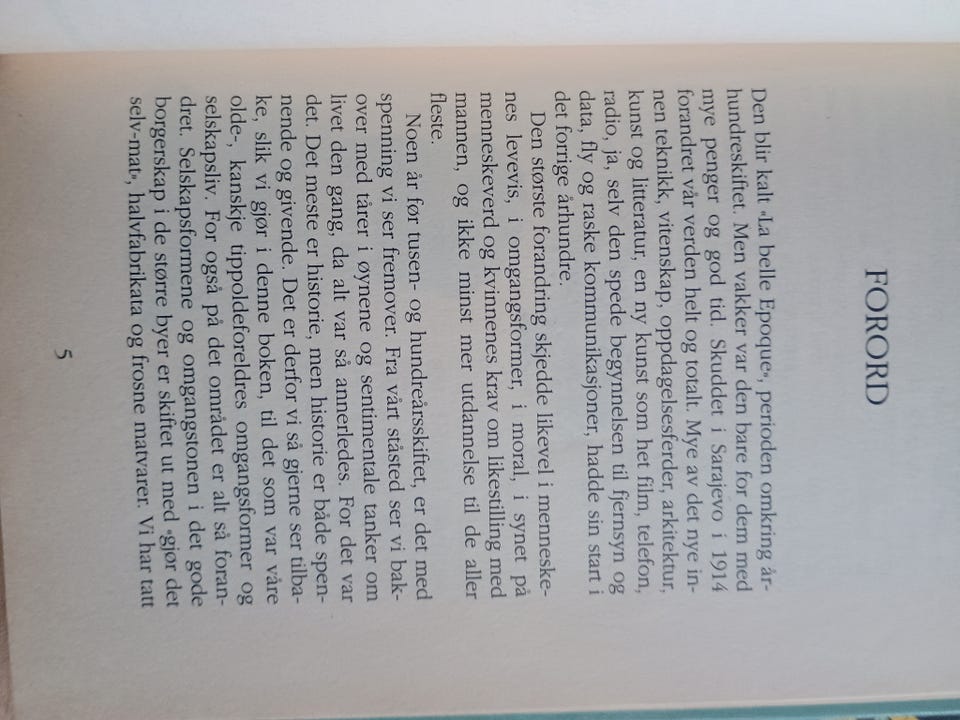 FORORD

Den blir kalt «La belle Epoque», perioden omkring århundreskiftet. Men vakker var den bare for dem med mye penger og god tid. Skuddet i Sarajevo i 1914 forandret vår verden helt og totalt. Mye av det nye innen teknikk, vitenskap, oppdagelsesferder, arkitektur, kunst og litteratur, en ny kunst som het film, telefon, radio, ja, selv den spede begynnelsen til fjernsyn og data, fly og raske kommunikasjoner, hadde sin start i det forrige århundre.

Den største forandring skjedde likevel i menneskenes levevis, i omgangsformer, i moral, i synet på menneskeverd og kvinnenes krav om likestilling med mannen, og ikke minst mer utdannelse til de aller fleste.

Noen år før tusen- og hundreårsskiftet, er det med spenning vi ser fremover. Fra vårt ståsted ser vi bakover med tårer i øynene og sentimentale tanker om livet den gang, da alt var så annerledes. For det var det. Det meste er historie, men historie er både spennende og givende. Det er derfor vi så gjerne ser tilbake, slik vi gjør i denne boken, til det som var våre olde-, kanskje tippoldeforeldres omgangsformer og selskapsliv. For også på det området er alt så forandret. Selskapsformene og omgangstonen i det gode borgerskap i de større byer er skiftet ut med «gjør det selv-mat», halvfabrikata og frosne matvarer. Vi har tatt

5